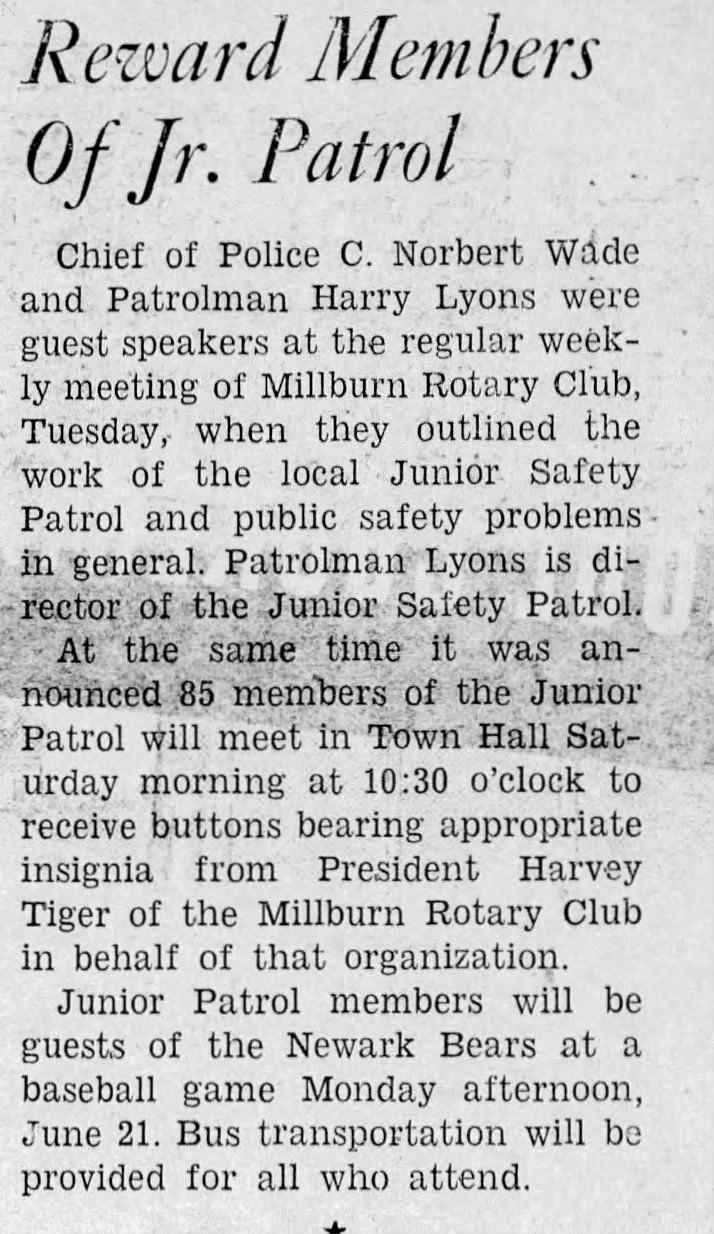 Reward Members Of Jr. Patrol

Chief of Police C. Norbert Wade and Patrolman Harry Lyons were guest speakers at the regular weekly meeting of Millburn Rotary Club, Tuesday, when they outlined the work of the local Junior Safety Patrol and public safety problems in general. Patrolman Lyons is director of the Junior Safety Patrol.

At the same time it was announced 85 members of the Junior Patrol will meet in Town Hall Saturday morning at 10:30 o'clock to receive buttons bearing appropriate insignia from President Harvey Tiger of the Millburn Rotary Club in behalf of that organization.

Junior Patrol members will be guests of the Newark Bears at a baseball game Monday afternoon, June 21. Bus transportation will be provided for all who attend.